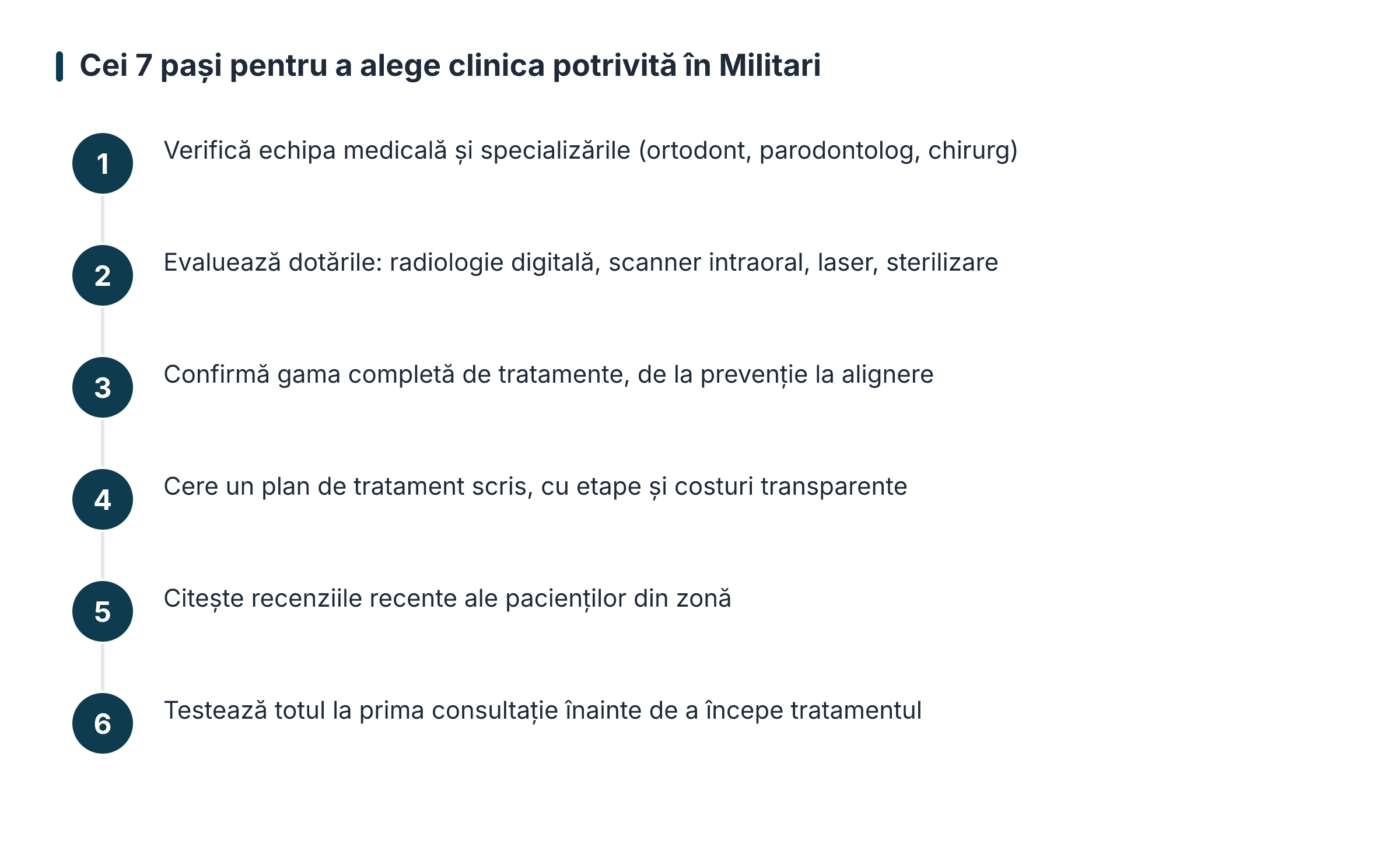 Cei 7 pași pentru a alege clinica potrivită în Militari

1 Verifică echipa medicală și specializările (ortodont, parodontolog, chirurg)

2 Evaluează dotările: radiologie digitală, scanner intraoral, laser, sterilizare

3 Confirmă gama completă de tratamente, de la prevenție la alignere

4 Cere un plan de tratament scris, cu etape și costuri transparente

5 Citește recenziile recente ale pacienților din zonă

6 Testează totul la prima consultație înainte de a începe tratamentul